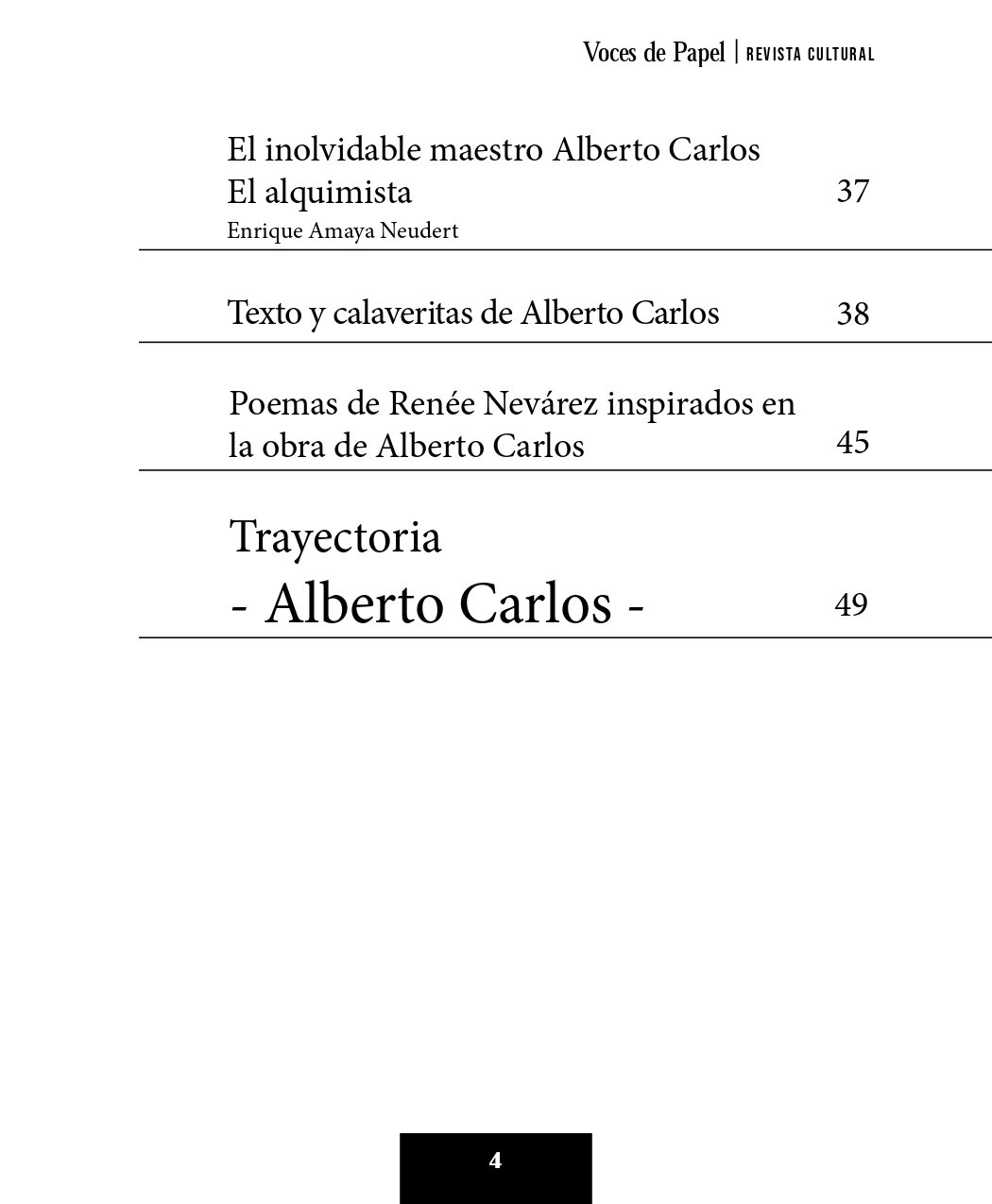 Voces de Papel | REVISTA CULTURAL

El inolvidable maestro Alberto Carlos
El alquimista 37
Enrique Amaya Neudert

Texto y calaveritas de Alberto Carlos 38

Poemas de Renée Nevárez inspirados en la obra de Alberto Carlos 45

Trayectoria
- Alberto Carlos - 49

4